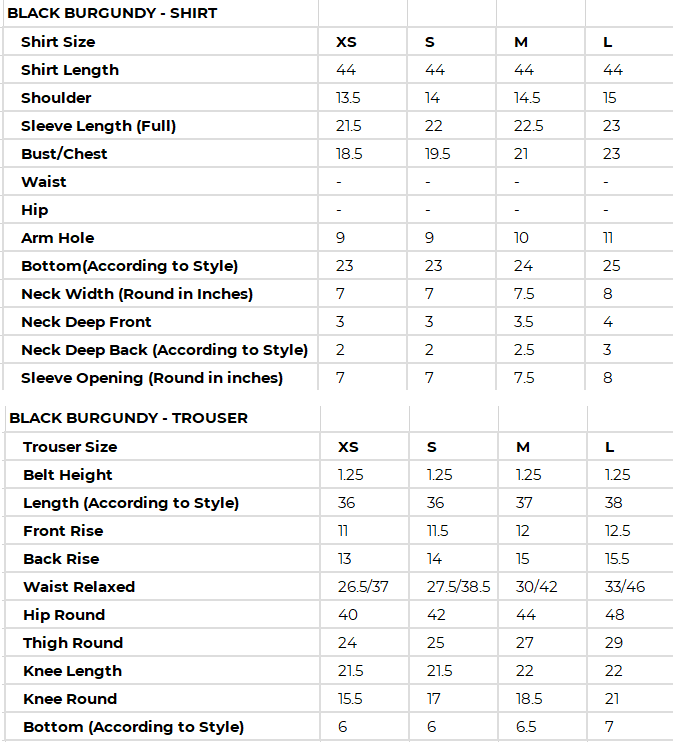 | BLACK BURGUNDY - SHIRT | | | | |
|---|---|---|---|---|
| Shirt Size | XS | S | M | L |
| Shirt Length | 44 | 44 | 44 | 44 |
| Shoulder | 13.5 | 14 | 14.5 | 15 |
| Sleeve Length (Full) | 21.5 | 22 | 22.5 | 23 |
| Bust/Chest | 18.5 | 19.5 | 21 | 23 |
| Waist | - | - | - | - |
| Hip | - | - | - | - |
| Arm Hole | 9 | 9 | 10 | 11 |
| Bottom(According to Style) | 23 | 23 | 24 | 25 |
| Neck Width (Round in Inches) | 7 | 7 | 7.5 | 8 |
| Neck Deep Front | 3 | 3 | 3.5 | 4 |
| Neck Deep Back (According to Style) | 2 | 2 | 2.5 | 3 |
| Sleeve Opening (Round in inches) | 7 | 7 | 7.5 | 8 |

| BLACK BURGUNDY - TROUSER | | | | |
|---|---|---|---|---|
| Trouser Size | XS | S | M | L |
| Belt Height | 1.25 | 1.25 | 1.25 | 1.25 |
| Length (According to Style) | 36 | 36 | 37 | 38 |
| Front Rise | 11 | 11.5 | 12 | 12.5 |
| Back Rise | 13 | 14 | 15 | 15.5 |
| Waist Relaxed | 26.5/37 | 27.5/38.5 | 30/42 | 33/46 |
| Hip Round | 40 | 42 | 44 | 48 |
| Thigh Round | 24 | 25 | 27 | 29 |
| Knee Length | 21.5 | 21.5 | 22 | 22 |
| Knee Round | 15.5 | 17 | 18.5 | 21 |
| Bottom (According to Style) | 6 | 6 | 6.5 | 7 |